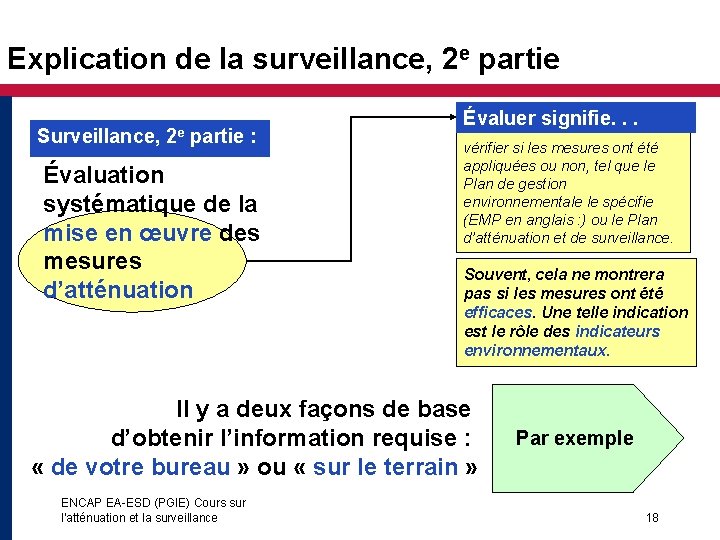 Explication de la surveillance, 2$^e$ partie

Surveillance, 2$^e$ partie :

Évaluation systématique de la mise en œuvre des mesures d'atténuation

Évaluer signifie. . .

vérifier si les mesures ont été appliquées ou non, tel que le Plan de gestion environnementale le spécifie (EMP en anglais :) ou le Plan d'atténuation et de surveillance.

Souvent, cela ne montrera pas si les mesures ont été efficaces. Une telle indication est le rôle des indicateurs environnementaux.

Il y a deux façons de base d'obtenir l'information requise : « de votre bureau » ou « sur le terrain »

Par exemple

ENCAP EA-ESD (PGIE) Cours sur l'atténuation et la surveillance

18